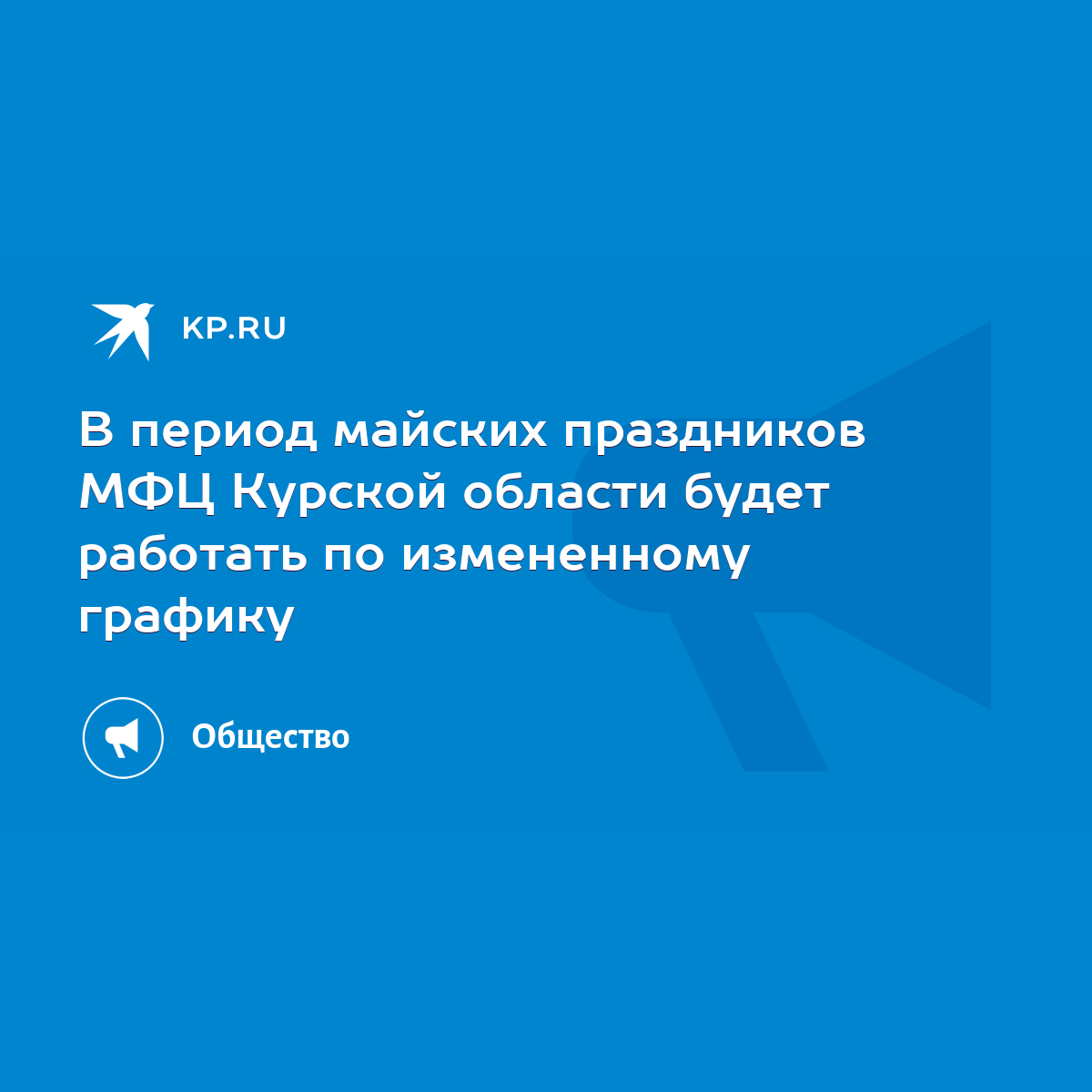 KP.RU

В период майских праздников МФЦ Курской области будет работать по измененному графику

Общество